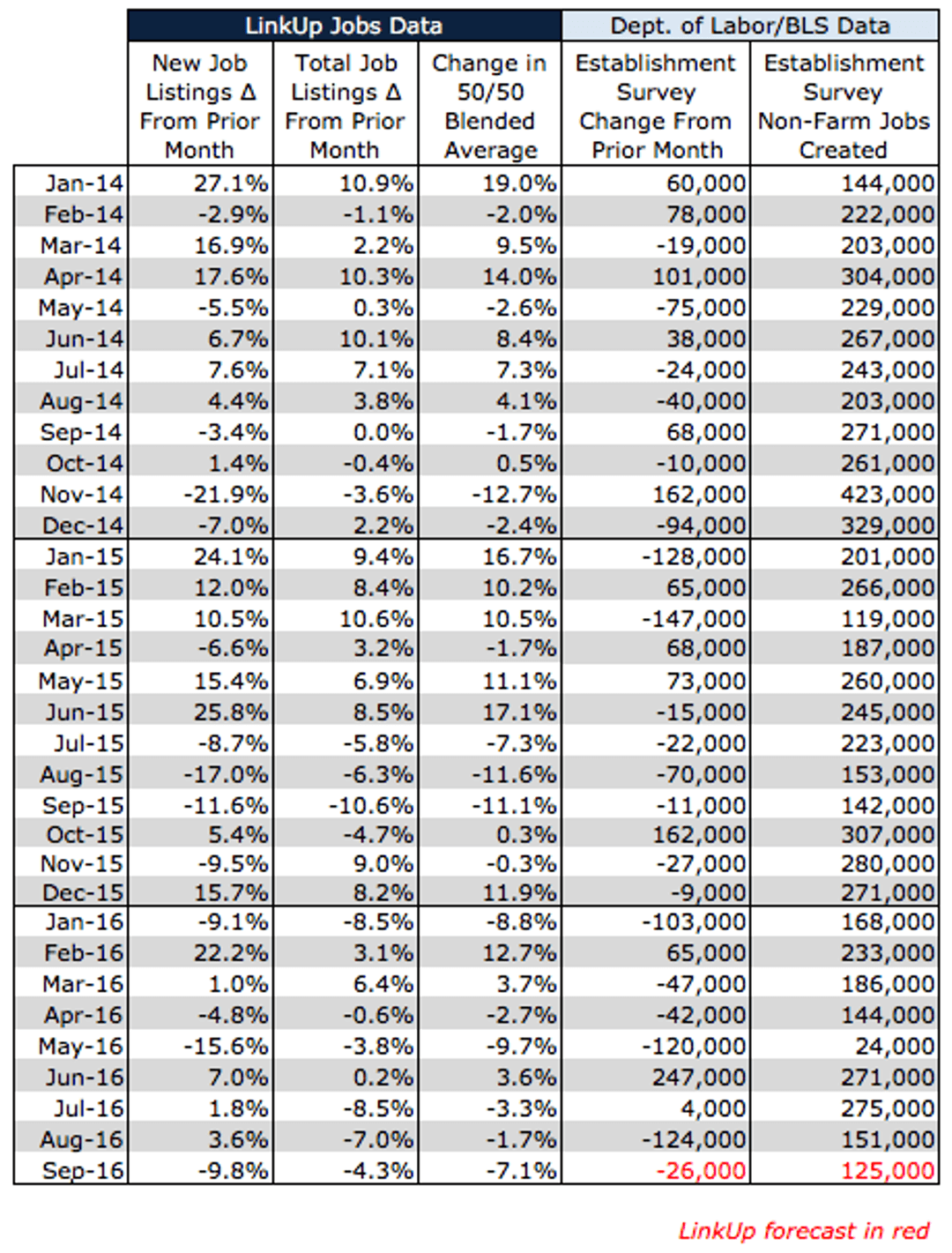 | | LinkUp Jobs Data | | | Dept. of Labor/BLS Data | |
|---|---|---|---|---|---|
| | New Job Listings Δ From Prior Month | Total Job Listings Δ From Prior Month | Change in 50/50 Blended Average | Establishment Survey Change From Prior Month | Establishment Survey Non-Farm Jobs Created |
| Jan-14 | 27.1% | 10.9% | 19.0% | 60,000 | 144,000 |
| Feb-14 | -2.9% | -1.1% | -2.0% | 78,000 | 222,000 |
| Mar-14 | 16.9% | 2.2% | 9.5% | -19,000 | 203,000 |
| Apr-14 | 17.6% | 10.3% | 14.0% | 101,000 | 304,000 |
| May-14 | -5.5% | 0.3% | -2.6% | -75,000 | 229,000 |
| Jun-14 | 6.7% | 10.1% | 8.4% | 38,000 | 267,000 |
| Jul-14 | 7.6% | 7.1% | 7.3% | -24,000 | 243,000 |
| Aug-14 | 4.4% | 3.8% | 4.1% | -40,000 | 203,000 |
| Sep-14 | -3.4% | 0.0% | -1.7% | 68,000 | 271,000 |
| Oct-14 | 1.4% | -0.4% | 0.5% | -10,000 | 261,000 |
| Nov-14 | -21.9% | -3.6% | -12.7% | 162,000 | 423,000 |
| Dec-14 | -7.0% | 2.2% | -2.4% | -94,000 | 329,000 |
| Jan-15 | 24.1% | 9.4% | 16.7% | -128,000 | 201,000 |
| Feb-15 | 12.0% | 8.4% | 10.2% | 65,000 | 266,000 |
| Mar-15 | 10.5% | 10.6% | 10.5% | -147,000 | 119,000 |
| Apr-15 | -6.6% | 3.2% | -1.7% | 68,000 | 187,000 |
| May-15 | 15.4% | 6.9% | 11.1% | 73,000 | 260,000 |
| Jun-15 | 25.8% | 8.5% | 17.1% | -15,000 | 245,000 |
| Jul-15 | -8.7% | -5.8% | -7.3% | -22,000 | 223,000 |
| Aug-15 | -17.0% | -6.3% | -11.6% | -70,000 | 153,000 |
| Sep-15 | -11.6% | -10.6% | -11.1% | -11,000 | 142,000 |
| Oct-15 | 5.4% | -4.7% | 0.3% | 162,000 | 307,000 |
| Nov-15 | -9.5% | 9.0% | -0.3% | -27,000 | 280,000 |
| Dec-15 | 15.7% | 8.2% | 11.9% | -9,000 | 271,000 |
| Jan-16 | -9.1% | -8.5% | -8.8% | -103,000 | 168,000 |
| Feb-16 | 22.2% | 3.1% | 12.7% | 65,000 | 233,000 |
| Mar-16 | 1.0% | 6.4% | 3.7% | -47,000 | 186,000 |
| Apr-16 | -4.8% | -0.6% | -2.7% | -42,000 | 144,000 |
| May-16 | -15.6% | -3.8% | -9.7% | -120,000 | 24,000 |
| Jun-16 | 7.0% | 0.2% | 3.6% | 247,000 | 271,000 |
| Jul-16 | 1.8% | -8.5% | -3.3% | 4,000 | 275,000 |
| Aug-16 | 3.6% | -7.0% | -1.7% | -124,000 | 151,000 |
| Sep-16 | -9.8% | -4.3% | -7.1% | -26,000 | 125,000 |

LinkUp forecast in red